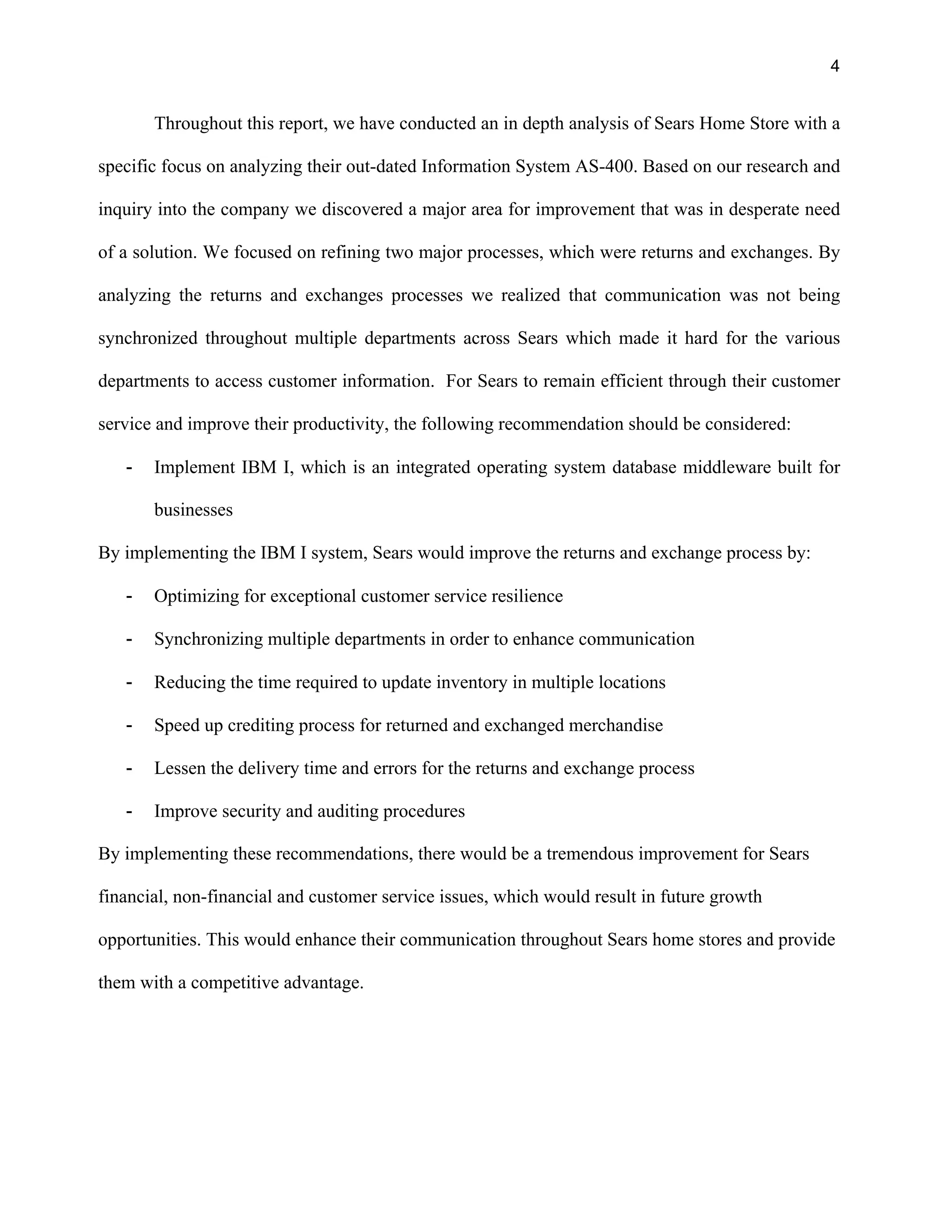 4

Throughout this report, we have conducted an in depth analysis of Sears Home Store with a specific focus on analyzing their out-dated Information System AS-400. Based on our research and inquiry into the company we discovered a major area for improvement that was in desperate need of a solution. We focused on refining two major processes, which were returns and exchanges. By analyzing the returns and exchanges processes we realized that communication was not being synchronized throughout multiple departments across Sears which made it hard for the various departments to access customer information. For Sears to remain efficient through their customer service and improve their productivity, the following recommendation should be considered:

- Implement IBM I, which is an integrated operating system database middleware built for businesses

By implementing the IBM I system, Sears would improve the returns and exchange process by:

- Optimizing for exceptional customer service resilience
- Synchronizing multiple departments in order to enhance communication
- Reducing the time required to update inventory in multiple locations
- Speed up crediting process for returned and exchanged merchandise
- Lessen the delivery time and errors for the returns and exchange process
- Improve security and auditing procedures

By implementing these recommendations, there would be a tremendous improvement for Sears financial, non-financial and customer service issues, which would result in future growth opportunities. This would enhance their communication throughout Sears home stores and provide them with a competitive advantage.